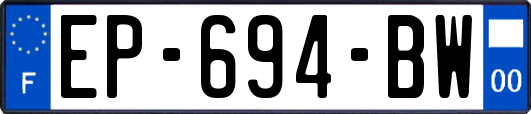 F
EP-694-BW
00